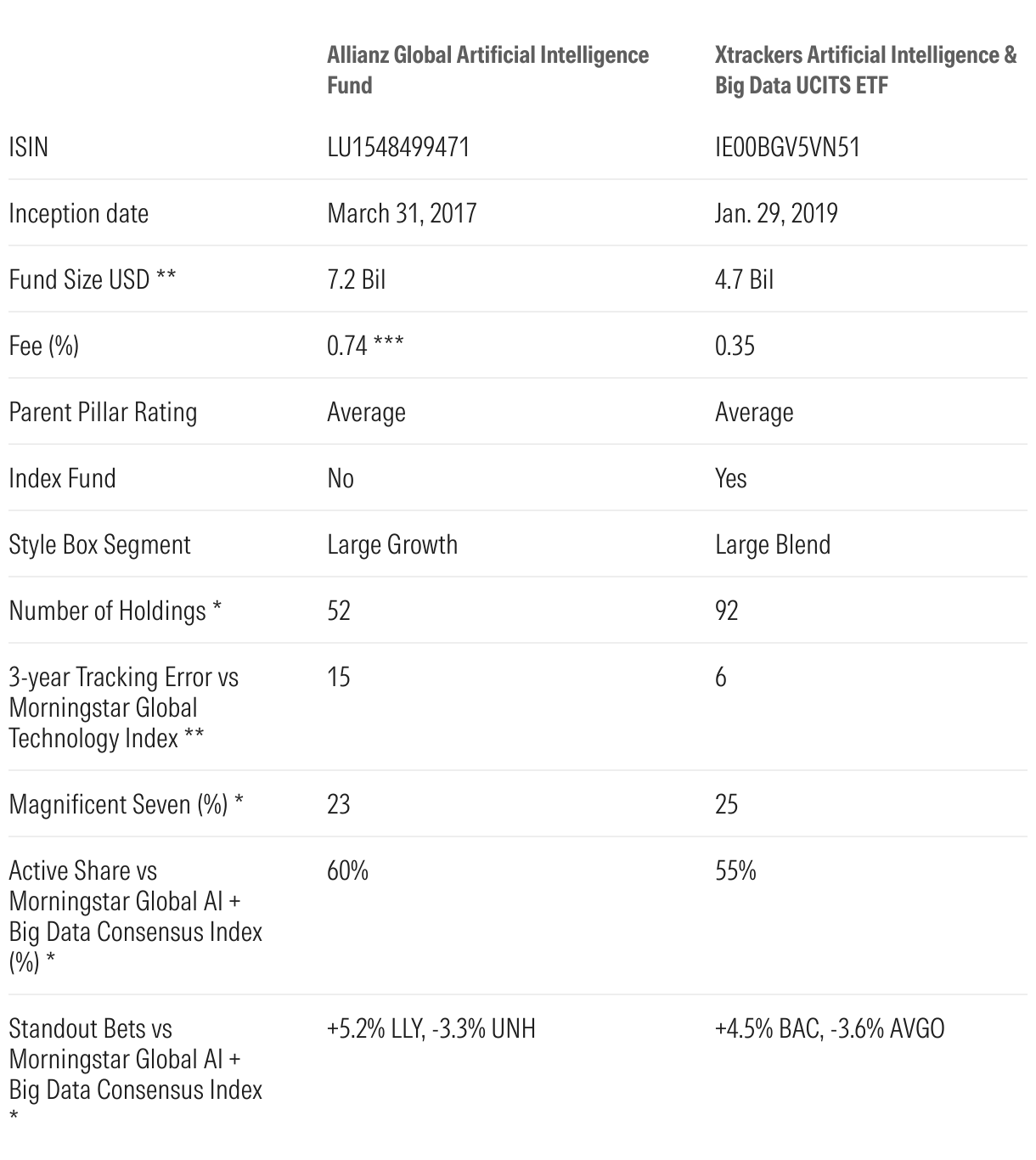 | | Allianz Global Artificial Intelligence Fund | Xtrackers Artificial Intelligence & Big Data UCITS ETF |
|---|---|---|
| ISIN | LU1548499471 | IE00BGV5VN51 |
| Inception date | March 31, 2017 | Jan. 29, 2019 |
| Fund Size USD ** | 7.2 Bil | 4.7 Bil |
| Fee (%) | 0.74 *** | 0.35 |
| Parent Pillar Rating | Average | Average |
| Index Fund | No | Yes |
| Style Box Segment | Large Growth | Large Blend |
| Number of Holdings * | 52 | 92 |
| 3-year Tracking Error vs Morningstar Global Technology Index ** | 15 | 6 |
| Magnificent Seven (%) * | 23 | 25 |
| Active Share vs Morningstar Global AI + Big Data Consensus Index (%) * | 60% | 55% |
| Standout Bets vs Morningstar Global AI + Big Data Consensus Index * | +5.2% LLY, -3.3% UNH | +4.5% BAC, -3.6% AVGO |